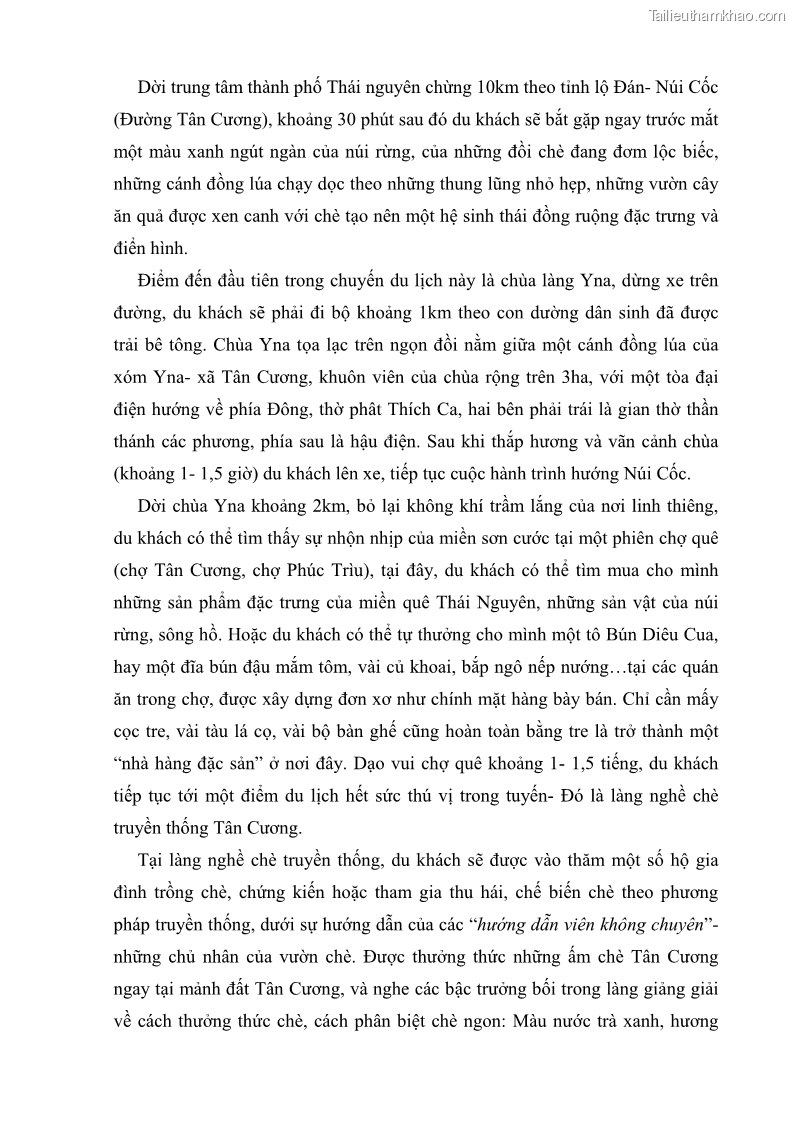 Tailieuthamkhao.com

Dời trung tâm thành phố Thái nguyên chừng 10km theo tỉnh lộ Đán- Núi Cốc (Đường Tân Cương), khoảng 30 phút sau đó du khách sẽ bắt gặp ngay trước mắt một màu xanh ngút ngàn của núi rừng, của những đồi chè đang đơm lộc biếc, những cánh đồng lúa chạy dọc theo những thung lũng nhỏ hẹp, những vườn cây ăn quả được xen canh với chè tạo nên một hệ sinh thái đồng ruộng đặc trưng và điển hình.

Điểm đến đầu tiên trong chuyến du lịch này là chùa làng Yna, dừng xe trên đường, du khách sẽ phải đi bộ khoảng 1km theo con dường dân sinh đã được trải bê tông. Chùa Yna tọa lạc trên ngọn đồi nằm giữa một cánh đồng lúa của xóm Yna- xã Tân Cương, khuôn viên của chùa rộng trên 3ha, với một tòa đại điện hướng về phía Đông, thờ phật Thích Ca, hai bên phải trái là gian thờ thần thánh các phương, phía sau là hậu điện. Sau khi thắp hương và vãn cảnh chùa (khoảng 1- 1,5 giờ) du khách lên xe, tiếp tục cuộc hành trình hướng Núi Cốc.

Dời chùa Yna khoảng 2km, bỏ lại không khí trầm lắng của nơi linh thiêng, du khách có thể tìm thấy sự nhộn nhịp của miền sơn cước tại một phiên chợ quê (chợ Tân Cương, chợ Phúc Trìu), tại đây, du khách có thể tìm mua cho mình những sản phẩm đặc trưng của miền quê Thái Nguyên, những sản vật của núi rừng, sông hồ. Hoặc du khách có thể tự thưởng cho mình một tô Bún Diêu Cua, hay một đĩa bún đậu mắm tôm, vài củ khoai, bắp ngô nếp nướng…tại các quán ăn trong chợ, được xây dựng đơn xơ như chính mặt hàng bày bán. Chỉ cần mấy cọc tre, vài tàu lá cọ, vài bộ bàn ghế cũng hoàn toàn bằng tre là trở thành một “nhà hàng đặc sản” ở nơi đây. Dạo vui chợ quê khoảng 1- 1,5 tiếng, du khách tiếp tục tới một điểm du lịch hết sức thú vị trong tuyến- Đó là làng nghề chè truyền thống Tân Cương.

Tại làng nghề chè truyền thống, du khách sẽ được vào thăm một số hộ gia đình trồng chè, chứng kiến hoặc tham gia thu hái, chế biến chè theo phương pháp truyền thống, dưới sự hướng dẫn của các “hướng dẫn viên không chuyên”- những chủ nhân của vườn chè. Được thưởng thức những ấm chè Tân Cương ngay tại mảnh đất Tân Cương, và nghe các bậc trưởng bối trong làng giảng giải về cách thưởng thức chè, cách phân biệt chè ngon: Màu nước trà xanh, hương